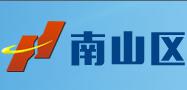 南山区